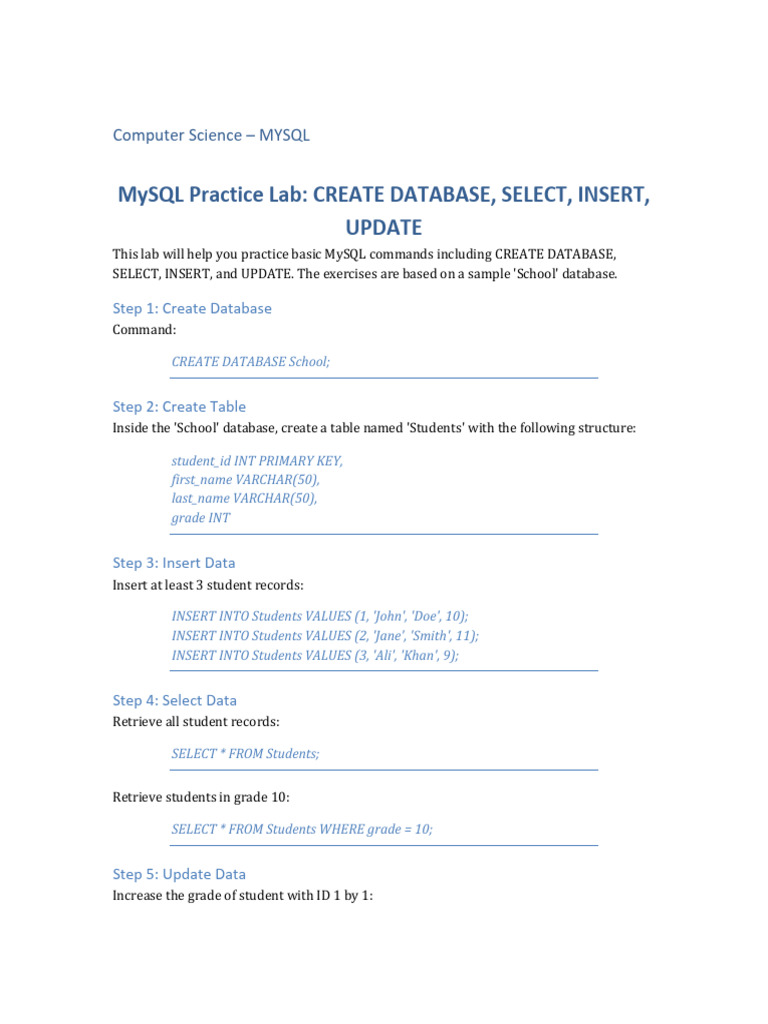 Computer Science – MYSQL

MySQL Practice Lab: CREATE DATABASE, SELECT, INSERT, UPDATE

This lab will help you practice basic MySQL commands including CREATE DATABASE, SELECT, INSERT, and UPDATE. The exercises are based on a sample 'School' database.

Step 1: Create Database

Command:

CREATE DATABASE School;

Step 2: Create Table

Inside the 'School' database, create a table named 'Students' with the following structure:

student_id INT PRIMARY KEY,
first_name VARCHAR(50),
last_name VARCHAR(50),
grade INT

Step 3: Insert Data

Insert at least 3 student records:

INSERT INTO Students VALUES (1, 'John', 'Doe', 10);
INSERT INTO Students VALUES (2, 'Jane', 'Smith', 11);
INSERT INTO Students VALUES (3, 'Ali', 'Khan', 9);

Step 4: Select Data

Retrieve all student records:

SELECT * FROM Students;

Retrieve students in grade 10:

SELECT * FROM Students WHERE grade = 10;

Step 5: Update Data

Increase the grade of student with ID 1 by 1: